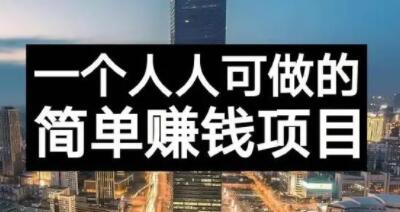 一个人人可做的
简单赚钱项目